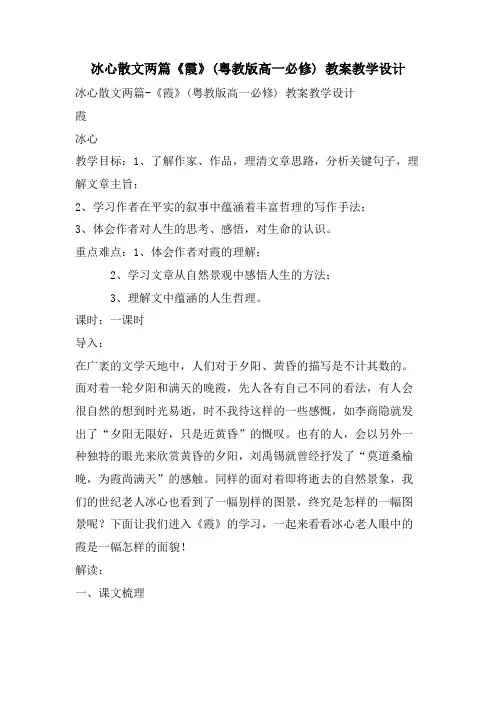 冰心散文两篇《霞》(粤教版高一必修) 教案教学设计

冰心散文两篇-《霞》(粤教版高一必修) 教案教学设计

霞

冰心

教学目标：1、了解作家、作品，理清文章思路，分析关键句子，理解文章主旨；

2、学习作者在平实的叙事中蕴涵着丰富哲理的写作手法；

3、体会作者对人生的思考、感悟，对生命的认识。

重点难点：1、体会作者对霞的理解；

2、学习文章从自然景观中感悟人生的方法；

3、理解文中蕴涵的人生哲理。

课时：一课时

导入：

在广袤的文学天地中，人们对于夕阳、黄昏的描写是不计其数的。面对着一轮夕阳和满天的晚霞，先人各有自己不同的看法，有人会很自然的想到时光易逝，时不我待这样的一些感慨，如李商隐就发出了“夕阳无限好，只是近黄昏”的慨叹。也有的人，会以另外一种独特的眼光来欣赏黄昏的夕阳，刘禹锡就曾经抒发了“莫道桑榆晚，为霞尚满天”的感触。同样的面对着即将逝去的自然景象，我们的世纪老人冰心也看到了一幅别样的图景，终究是怎样的一幅图景呢？下面让我们进入《霞》的学习，一起来看看冰心老人眼中的霞是一幅怎样的面貌！

解读：

一、课文梳理